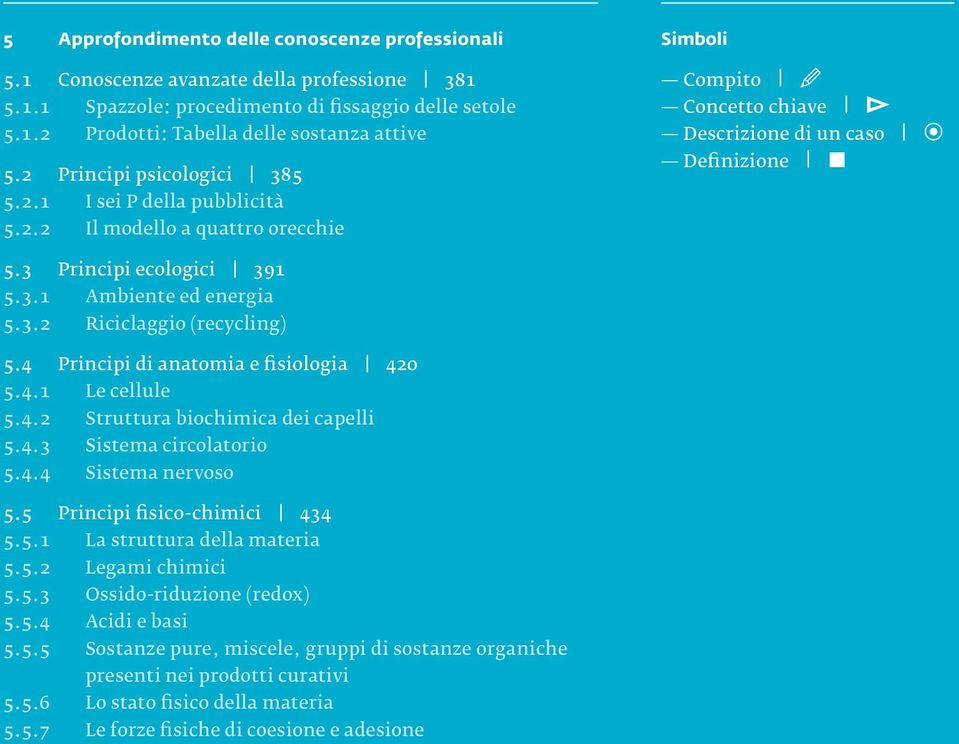 5 Approfondimento delle conoscenze professionali

5.1 Conoscenze avanzate della professione | 381
5.1.1 Spazzole: procedimento di fissaggio delle setole
5.1.2 Prodotti: Tabella delle sostanza attive

5.2 Principi psicologici | 385
5.2.1 I sei P della pubblicità
5.2.2 Il modello a quattro orecchie

5.3 Principi ecologici | 391
5.3.1 Ambiente ed energia
5.3.2 Riciclaggio (recycling)

5.4 Principi di anatomia e fisiologia | 420
5.4.1 Le cellule
5.4.2 Struttura biochimica dei capelli
5.4.3 Sistema circolatorio
5.4.4 Sistema nervoso

5.5 Principi fisico-chimici | 434
5.5.1 La struttura della materia
5.5.2 Legami chimici
5.5.3 Ossido-riduzione (redox)
5.5.4 Acidi e basi
5.5.5 Sostanze pure, miscele, gruppi di sostanze organiche presenti nei prodotti curativi
5.5.6 Lo stato fisico della materia
5.5.7 Le forze fisiche di coesione e adesione

Simboli
— Compito |
— Concetto chiave |
— Descrizione di un caso |
— Definizione |